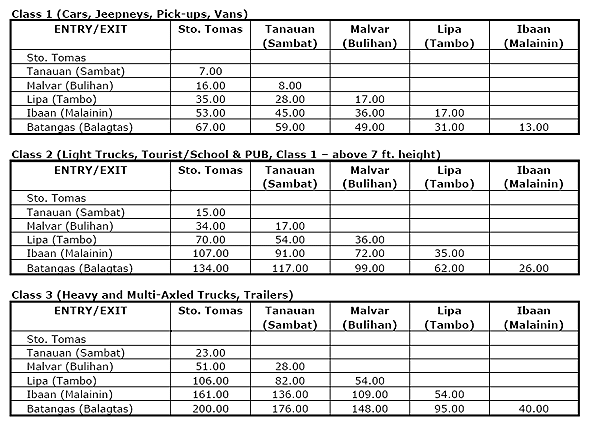 Class 1 (Cars, Jeepneys, Pick-ups, Vans)

| ENTRY/EXIT | Sto. Tomas | Tanauan (Sambat) | Malvar (Bulihan) | Lipa (Tambo) | Ibaan (Malainin) |
|---|---|---|---|---|---|
| Sto. Tomas | | | | | |
| Tanauan (Sambat) | 7.00 | | | | |
| Malvar (Bulihan) | 16.00 | 8.00 | | | |
| Lipa (Tambo) | 35.00 | 28.00 | 17.00 | | |
| Ibaan (Malainin) | 53.00 | 45.00 | 36.00 | 17.00 | |
| Batangas (Balagtas) | 67.00 | 59.00 | 49.00 | 31.00 | 13.00 |

Class 2 (Light Trucks, Tourist/School & PUB, Class 1 – above 7 ft. height)

| ENTRY/EXIT | Sto. Tomas | Tanauan (Sambat) | Malvar (Bulihan) | Lipa (Tambo) | Ibaan (Malainin) |
|---|---|---|---|---|---|
| Sto. Tomas | | | | | |
| Tanauan (Sambat) | 15.00 | | | | |
| Malvar (Bulihan) | 34.00 | 17.00 | | | |
| Lipa (Tambo) | 70.00 | 54.00 | 36.00 | | |
| Ibaan (Malainin) | 107.00 | 91.00 | 72.00 | 35.00 | |
| Batangas (Balagtas) | 134.00 | 117.00 | 99.00 | 62.00 | 26.00 |

Class 3 (Heavy and Multi-Axled Trucks, Trailers)

| ENTRY/EXIT | Sto. Tomas | Tanauan (Sambat) | Malvar (Bulihan) | Lipa (Tambo) | Ibaan (Malainin) |
|---|---|---|---|---|---|
| Sto. Tomas | | | | | |
| Tanauan (Sambat) | 23.00 | | | | |
| Malvar (Bulihan) | 51.00 | 28.00 | | | |
| Lipa (Tambo) | 106.00 | 82.00 | 54.00 | | |
| Ibaan (Malainin) | 161.00 | 136.00 | 109.00 | 54.00 | |
| Batangas (Balagtas) | 200.00 | 176.00 | 148.00 | 95.00 | 40.00 |